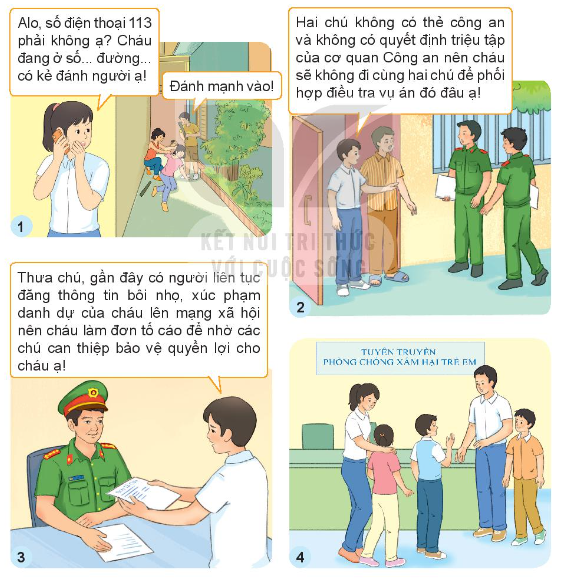 Alo, số điện thoại 113 phải không ạ? Cháu đang ở số... đường... có kẻ đánh người ạ!

Đánh mạnh vào!

1

Hai chú không có thẻ công an và không có quyết định triệu tập của cơ quan Công an nên cháu sẽ không đi cùng hai chú để phối hợp điều tra vụ án đó đâu ạ!

2

Thưa chú, gần đây có người liên tục đăng thông tin bôi nhọ, xúc phạm danh dự của cháu lên mạng xã hội nên cháu làm đơn tố cáo để nhờ các chú can thiệp bảo vệ quyền lợi cho cháu ạ!

3

TUYÊN TRUYỀN
PHÒNG CHỐNG XÂM HẠI TRẺ EM

4

KẾT NỐI TRI THỨC VỚI CUỘC SỐNG